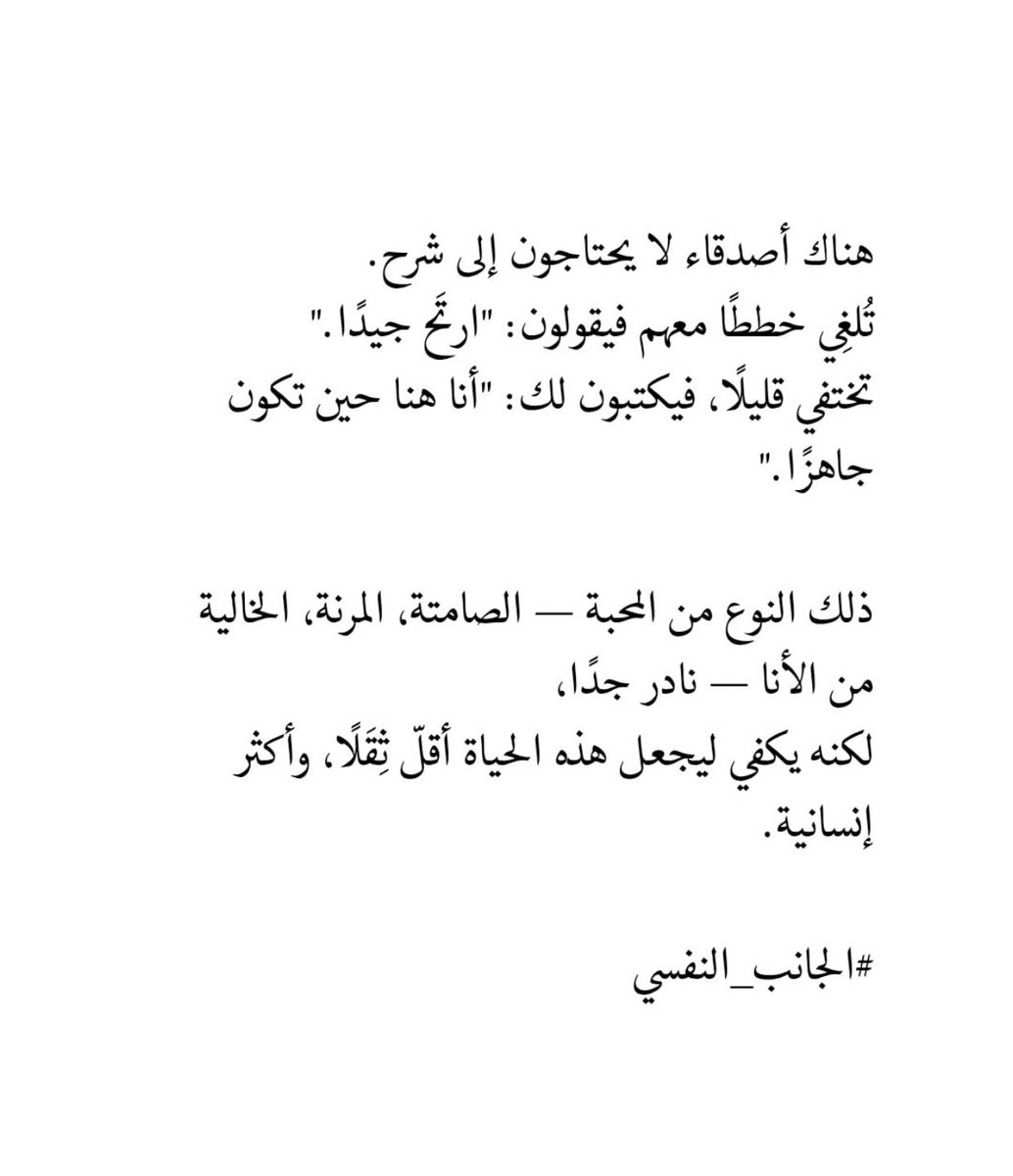 هناك أصدقاء لا يحتاجون إلى شرح.
تُلغِي خططًا معهم فيقولون: "ارتَح جيدًا."
تختفي قليلًا، فيكتبون لك: "أنا هنا حين تكون جاهزًا."

ذلك النوع من المحبة — الصامتة، المرنة، الخالية من الأنا — نادر جدًا،
لكنه يكفي ليجعل هذه الحياة أقلّ ثِقَلًا، وأكثر إنسانية.

#الجانب_النفسي